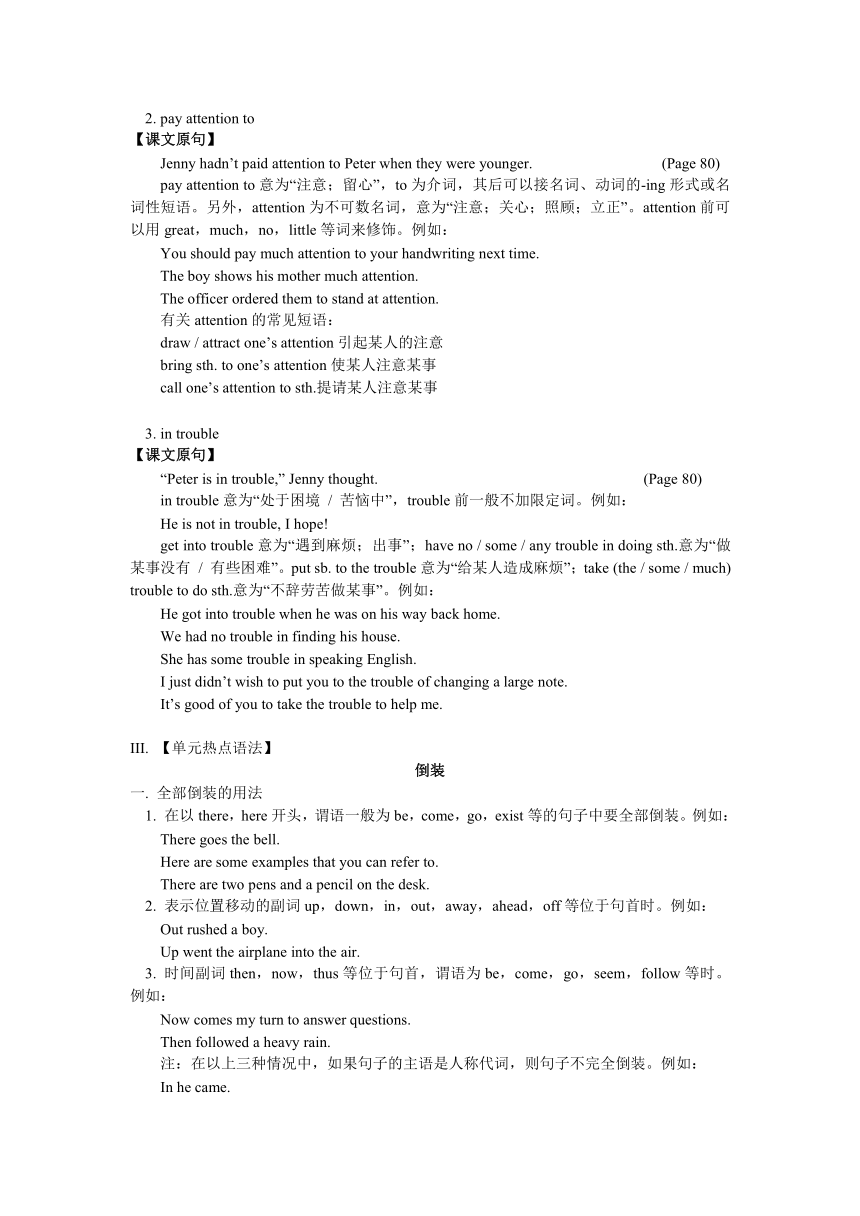 2. pay attention to
【课文原句】
Jenny hadn’t paid attention to Peter when they were younger. (Page 80)
pay attention to 意为“注意；留心”，to 为介词，其后可以接名词、动词的-ing 形式或名词性短语。另外，attention 为不可数名词，意为“注意；关心；照顾；立正”。attention 前可以用 great，much，no，little 等词来修饰。例如：
You should pay much attention to your handwriting next time.
The boy shows his mother much attention.
The officer ordered them to stand at attention.
有关 attention 的常见短语：
draw / attract one’s attention 引起某人的注意
bring sth. to one’s attention 使某人注意某事
call one’s attention to sth.提请某人注意某事

3. in trouble
【课文原句】
“Peter is in trouble,” Jenny thought. (Page 80)
in trouble 意为“处于困境 / 苦恼中”，trouble 前一般不加限定词。例如：
He is not in trouble, I hope!
get into trouble 意为“遇到麻烦；出事”；have no / some / any trouble in doing sth.意为“做某事没有 / 有些困难”。put sb. to the trouble 意为“给某人造成麻烦”；take (the / some / much) trouble to do sth.意为“不辞劳苦做某事”。例如：
He got into trouble when he was on his way back home.
We had no trouble in finding his house.
She has some trouble in speaking English.
I just didn’t wish to put you to the trouble of changing a large note.
It’s good of you to take the trouble to help me.

III. 【单元热点语法】
倒装
一. 全部倒装的用法
1. 在以 there，here 开头，谓语一般为 be，come，go，exist 等的句子中要全部倒装。例如：
There goes the bell.
Here are some examples that you can refer to.
There are two pens and a pencil on the desk.
2. 表示位置移动的副词 up，down，in，out，away，ahead，off 等位于句首时。例如：
Out rushed a boy.
Up went the airplane into the air.
3. 时间副词 then，now，thus 等位于句首，谓语为 be，come，go，seem，follow 等时。例如：
Now comes my turn to answer questions.
Then followed a heavy rain.
注：在以上三种情况中，如果句子的主语是人称代词，则句子不完全倒装。例如：
In he came.